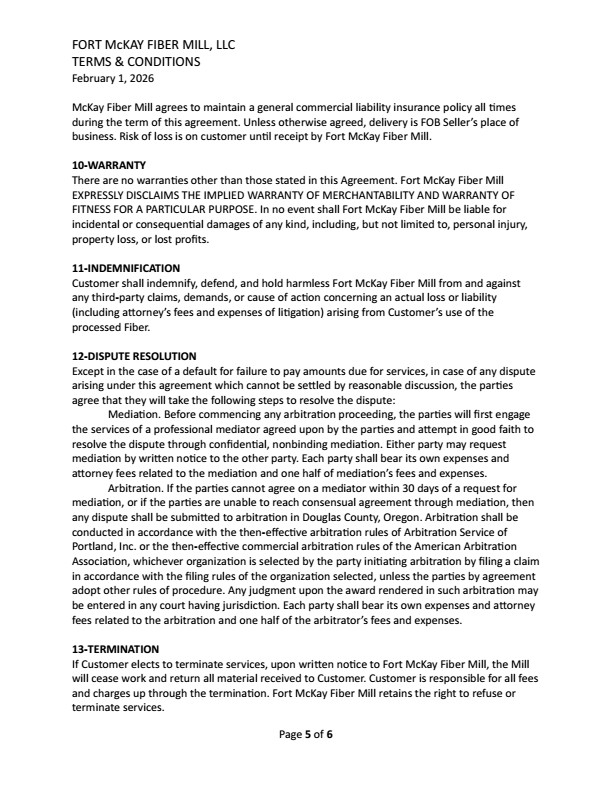 FORT McKAY FIBER MILL, LLC
TERMS & CONDITIONS
February 1, 2026

McKay Fiber Mill agrees to maintain a general commercial liability insurance policy all times during the term of this agreement. Unless otherwise agreed, delivery is FOB Seller's place of business. Risk of loss is on customer until receipt by Fort McKay Fiber Mill.

10-WARRANTY
There are no warranties other than those stated in this Agreement. Fort McKay Fiber Mill EXPRESSLY DISCLAIMS THE IMPLIED WARRANTY OF MERCHANTABILITY AND WARRANTY OF FITNESS FOR A PARTICULAR PURPOSE. In no event shall Fort McKay Fiber Mill be liable for incidental or consequential damages of any kind, including, but not limited to, personal injury, property loss, or lost profits.

11-INDEMNIFICATION
Customer shall indemnify, defend, and hold harmless Fort McKay Fiber Mill from and against any third-party claims, demands, or cause of action concerning an actual loss or liability (including attorney's fees and expenses of litigation) arising from Customer's use of the processed Fiber.

12-DISPUTE RESOLUTION
Except in the case of a default for failure to pay amounts due for services, in case of any dispute arising under this agreement which cannot be settled by reasonable discussion, the parties agree that they will take the following steps to resolve the dispute:
Mediation. Before commencing any arbitration proceeding, the parties will first engage the services of a professional mediator agreed upon by the parties and attempt in good faith to resolve the dispute through confidential, nonbinding mediation. Either party may request mediation by written notice to the other party. Each party shall bear its own expenses and attorney fees related to the mediation and one half of mediation's fees and expenses.
Arbitration. If the parties cannot agree on a mediator within 30 days of a request for mediation, or if the parties are unable to reach consensual agreement through mediation, then any dispute shall be submitted to arbitration in Douglas County, Oregon. Arbitration shall be conducted in accordance with the then-effective arbitration rules of Arbitration Service of Portland, Inc. or the then-effective commercial arbitration rules of the American Arbitration Association, whichever organization is selected by the party initiating arbitration by filing a claim in accordance with the filing rules of the organization selected, unless the parties by agreement adopt other rules of procedure. Any judgment upon the award rendered in such arbitration may be entered in any court having jurisdiction. Each party shall bear its own expenses and attorney fees related to the arbitration and one half of the arbitrator's fees and expenses.

13-TERMINATION
If Customer elects to terminate services, upon written notice to Fort McKay Fiber Mill, the Mill will cease work and return all material received to Customer. Customer is responsible for all fees and charges up through the termination. Fort McKay Fiber Mill retains the right to refuse or terminate services.

Page 5 of 6